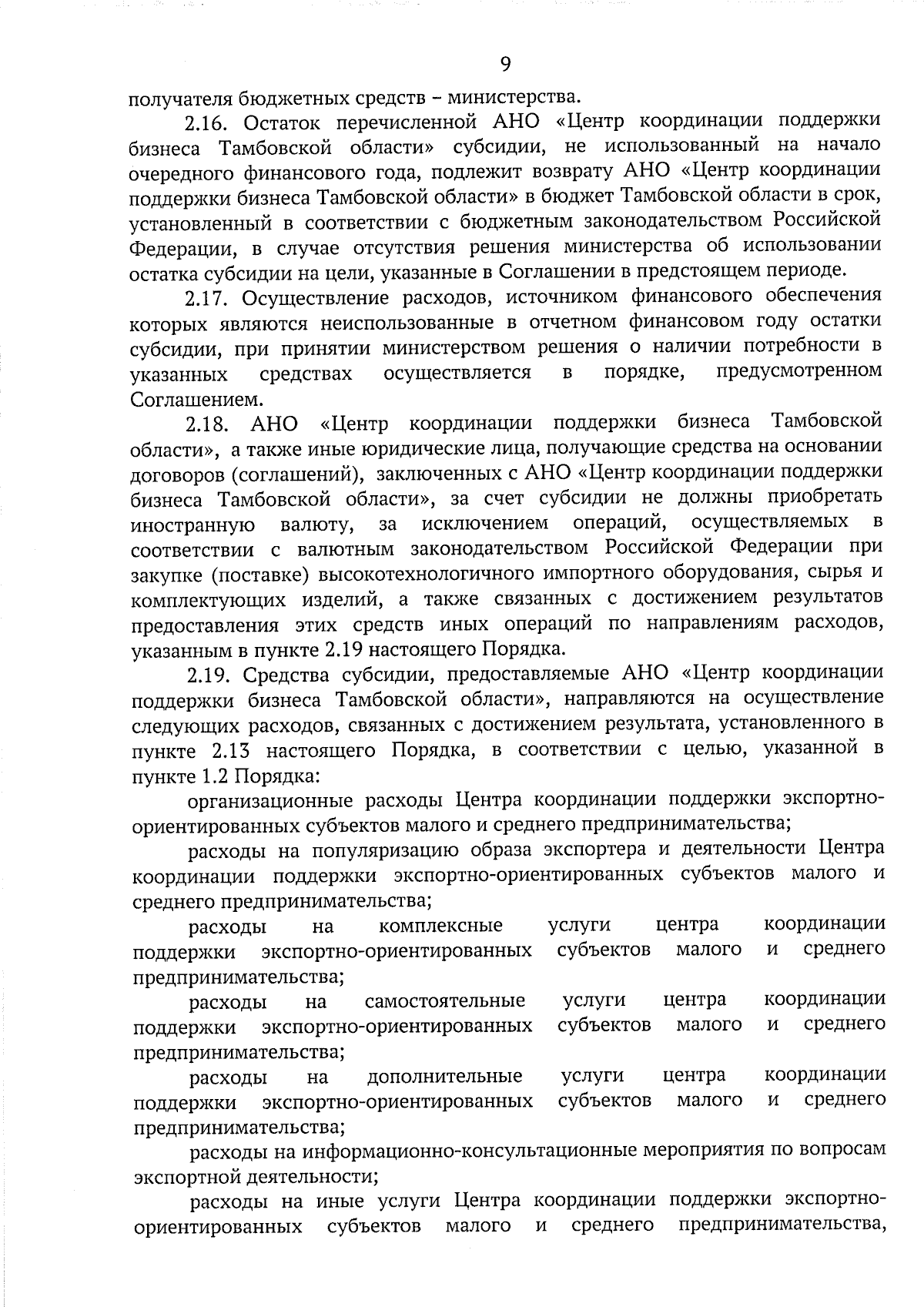 9

получателя бюджетных средств – министерства.

2.16. Остаток перечисленной АНО «Центр координации поддержки бизнеса Тамбовской области» субсидии, не использованный на начало очередного финансового года, подлежит возврату АНО «Центр координации поддержки бизнеса Тамбовской области» в бюджет Тамбовской области в срок, установленный в соответствии с бюджетным законодательством Российской Федерации, в случае отсутствия решения министерства об использовании остатка субсидии на цели, указанные в Соглашении в предстоящем периоде.

2.17. Осуществление расходов, источником финансового обеспечения которых являются неиспользованные в отчетном финансовом году остатки субсидии, при принятии министерством решения о наличии потребности в указанных средствах осуществляется в порядке, предусмотренном Соглашением.

2.18. АНО «Центр координации поддержки бизнеса Тамбовской области», а также иные юридические лица, получающие средства на основании договоров (соглашений), заключенных с АНО «Центр координации поддержки бизнеса Тамбовской области», за счет субсидии не должны приобретать иностранную валюту, за исключением операций, осуществляемых в соответствии с валютным законодательством Российской Федерации при закупке (поставке) высокотехнологичного импортного оборудования, сырья и комплектующих изделий, а также связанных с достижением результатов предоставления этих средств иных операций по направлениям расходов, указанным в пункте 2.19 настоящего Порядка.

2.19. Средства субсидии, предоставляемые АНО «Центр координации поддержки бизнеса Тамбовской области», направляются на осуществление следующих расходов, связанных с достижением результата, установленного в пункте 2.13 настоящего Порядка, в соответствии с целью, указанной в пункте 1.2 Порядка:

организационные расходы Центра координации поддержки экспортно-ориентированных субъектов малого и среднего предпринимательства;

расходы на популяризацию образа экспортера и деятельности Центра координации поддержки экспортно-ориентированных субъектов малого и среднего предпринимательства;

расходы на комплексные услуги центра координации поддержки экспортно-ориентированных субъектов малого и среднего предпринимательства;

расходы на самостоятельные услуги центра координации поддержки экспортно-ориентированных субъектов малого и среднего предпринимательства;

расходы на дополнительные услуги центра координации поддержки экспортно-ориентированных субъектов малого и среднего предпринимательства;

расходы на информационно-консультационные мероприятия по вопросам экспортной деятельности;

расходы на иные услуги Центра координации поддержки экспортно-ориентированных субъектов малого и среднего предпринимательства,